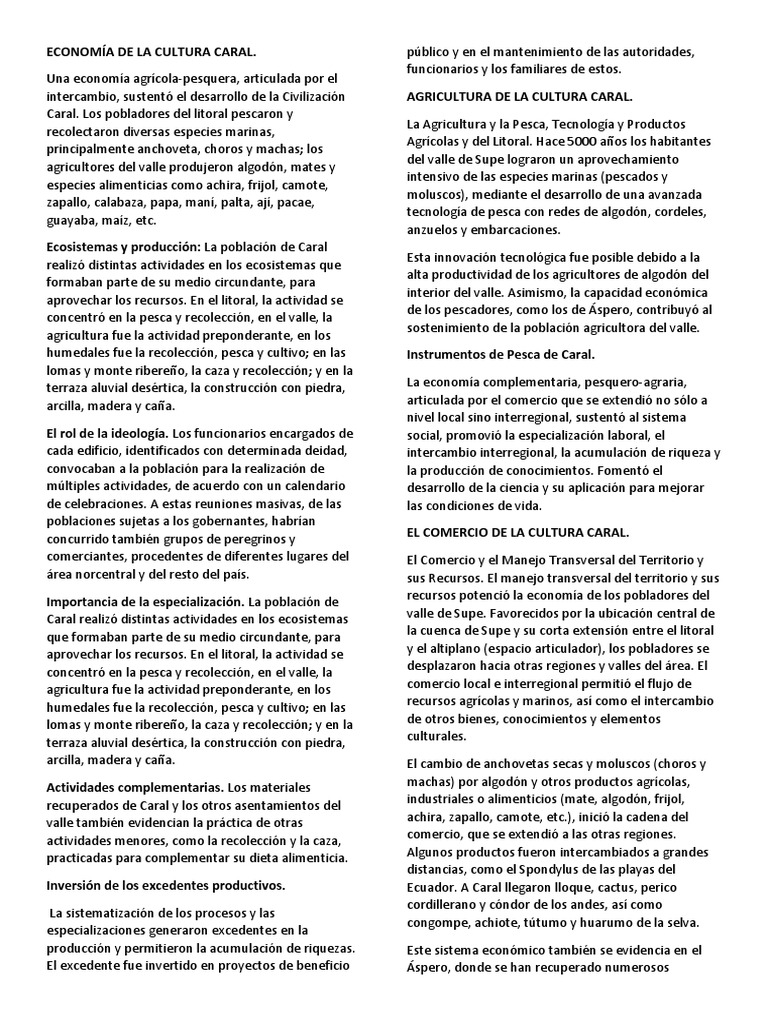 ECONOMÍA DE LA CULTURA CARAL.

Una economía agrícola-pesquera, articulada por el intercambio, sustentó el desarrollo de la Civilización Caral. Los pobladores del litoral pescaron y recolectaron diversas especies marinas, principalmente anchoveta, choros y machas; los agricultores del valle produjeron algodón, mates y especies alimenticias como achira, frijol, camote, zapallo, calabaza, papa, maní, palta, ají, pacae, guayaba, maíz, etc.

Ecosistemas y producción: La población de Caral realizó distintas actividades en los ecosistemas que formaban parte de su medio circundante, para aprovechar los recursos. En el litoral, la actividad se concentró en la pesca y recolección, en el valle, la agricultura fue la actividad preponderante, en los humedales fue la recolección, pesca y cultivo; en las lomas y monte ribereño, la caza y recolección; y en la terraza aluvial desértica, la construcción con piedra, arcilla, madera y caña.

El rol de la ideología. Los funcionarios encargados de cada edificio, identificados con determinada deidad, convocaban a la población para la realización de múltiples actividades, de acuerdo con un calendario de celebraciones. A estas reuniones masivas, de las poblaciones sujetas a los gobernantes, habrían concurrido también grupos de peregrinos y comerciantes, procedentes de diferentes lugares del área norcentral y del resto del país.

Importancia de la especialización. La población de Caral realizó distintas actividades en los ecosistemas que formaban parte de su medio circundante, para aprovechar los recursos. En el litoral, la actividad se concentró en la pesca y recolección, en el valle, la agricultura fue la actividad preponderante, en los humedales fue la recolección, pesca y cultivo; en las lomas y monte ribereño, la caza y recolección; y en la terraza aluvial desértica, la construcción con piedra, arcilla, madera y caña.

Actividades complementarias. Los materiales recuperados de Caral y los otros asentamientos del valle también evidencian la práctica de otras actividades menores, como la recolección y la caza, practicadas para complementar su dieta alimenticia.

Inversión de los excedentes productivos.

La sistematización de los procesos y las especializaciones generaron excedentes en la producción y permitieron la acumulación de riquezas. El excedente fue invertido en proyectos de beneficio público y en el mantenimiento de las autoridades, funcionarios y los familiares de estos.

AGRICULTURA DE LA CULTURA CARAL.

La Agricultura y la Pesca, Tecnología y Productos Agrícolas y del Litoral. Hace 5000 años los habitantes del valle de Supe lograron un aprovechamiento intensivo de las especies marinas (pescados y moluscos), mediante el desarrollo de una avanzada tecnología de pesca con redes de algodón, cordeles, anzuelos y embarcaciones.

Esta innovación tecnológica fue posible debido a la alta productividad de los agricultores de algodón del interior del valle. Asimismo, la capacidad económica de los pescadores, como los de Áspero, contribuyó al sostenimiento de la población agricultora del valle.

Instrumentos de Pesca de Caral.

La economía complementaria, pesquero-agraria, articulada por el comercio que se extendió no sólo a nivel local sino interregional, sustentó al sistema social, promovió la especialización laboral, el intercambio interregional, la acumulación de riqueza y la producción de conocimientos. Fomentó el desarrollo de la ciencia y su aplicación para mejorar las condiciones de vida.

EL COMERCIO DE LA CULTURA CARAL.

El Comercio y el Manejo Transversal del Territorio y sus Recursos. El manejo transversal del territorio y sus recursos potenció la economía de los pobladores del valle de Supe. Favorecidos por la ubicación central de la cuenca de Supe y su corta extensión entre el litoral y el altiplano (espacio articulador), los pobladores se desplazaron hacia otras regiones y valles del área. El comercio local e interregional permitió el flujo de recursos agrícolas y marinos, así como el intercambio de otros bienes, conocimientos y elementos culturales.

El cambio de anchovetas secas y moluscos (choros y machas) por algodón y otros productos agrícolas, industriales o alimenticios (mate, algodón, frijol, achira, zapallo, camote, etc.), inició la cadena del comercio, que se extendió a las otras regiones. Algunos productos fueron intercambiados a grandes distancias, como el Spondylus de las playas del Ecuador. A Caral llegaron lloque, cactus, perico cordillerano y cóndor de los andes, así como congompe, achiote, tútumo y huarumo de la selva.

Este sistema económico también se evidencia en el Áspero, donde se han recuperado numerosos